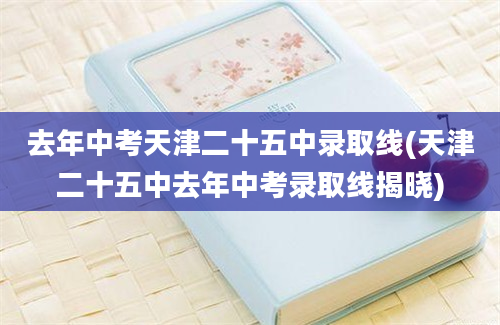 去年中考天津二十五中录取线(天津二十五中去年中考录取线揭晓)